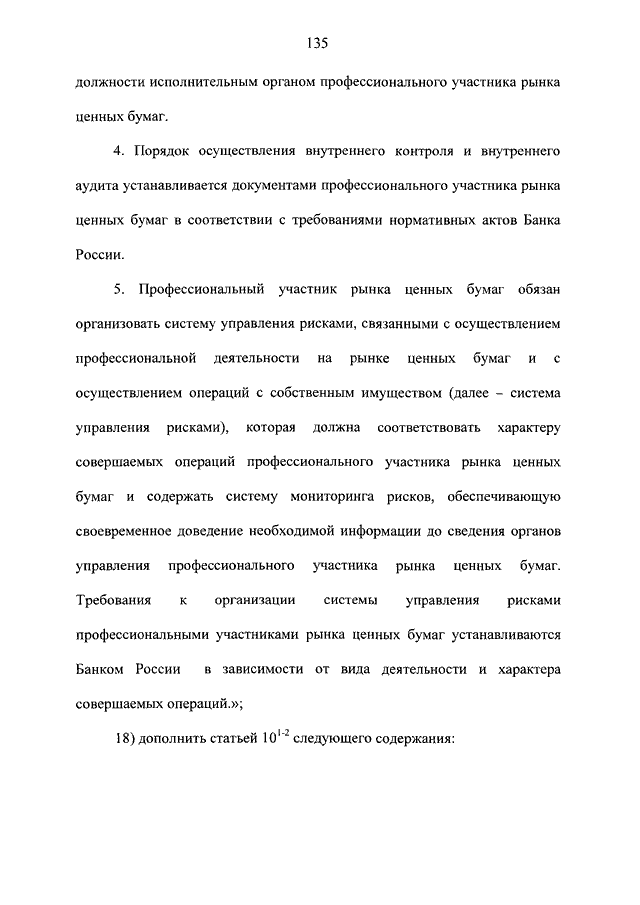 135

должности исполнительным органом профессионального участника рынка ценных бумаг.

4. Порядок осуществления внутреннего контроля и внутреннего аудита устанавливается документами профессионального участника рынка ценных бумаг в соответствии с требованиями нормативных актов Банка России.

5. Профессиональный участник рынка ценных бумаг обязан организовать систему управления рисками, связанными с осуществлением профессиональной деятельности на рынке ценных бумаг и с осуществлением операций с собственным имуществом (далее – система управления рисками), которая должна соответствовать характеру совершаемых операций профессионального участника рынка ценных бумаг и содержать систему мониторинга рисков, обеспечивающую своевременное доведение необходимой информации до сведения органов управления профессионального участника рынка ценных бумаг. Требования к организации системы управления рисками профессиональными участниками рынка ценных бумаг устанавливаются Банком России в зависимости от вида деятельности и характера совершаемых операций.»;

18) дополнить статьей $10^{1-2}$ следующего содержания: